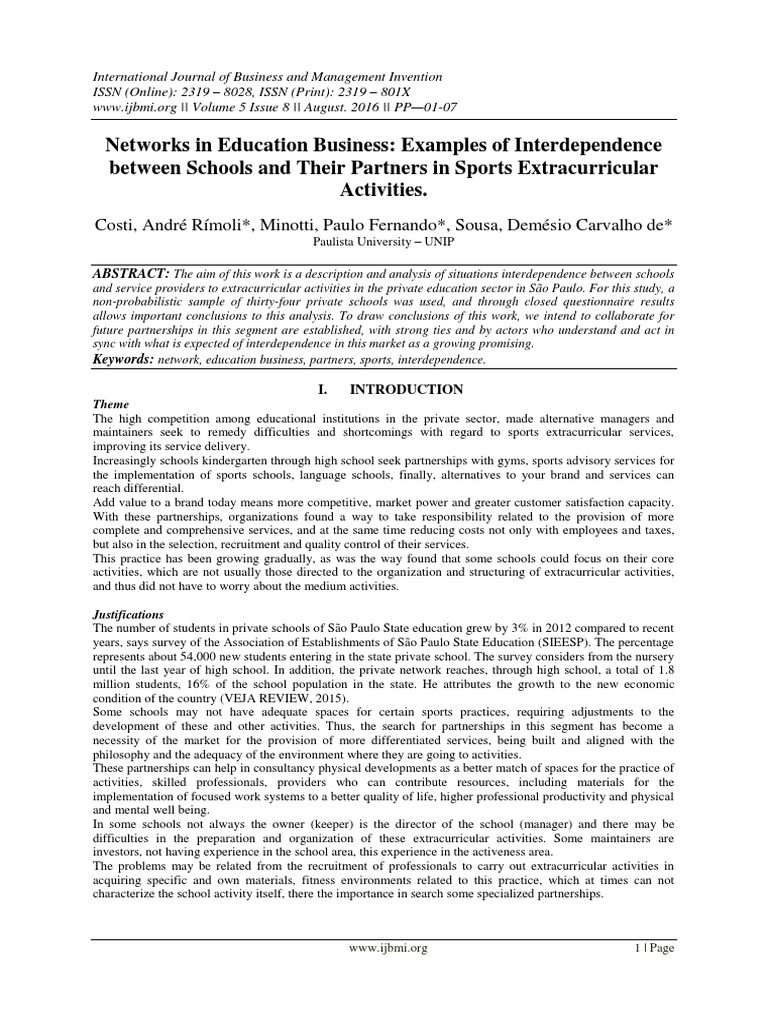 International Journal of Business and Management Invention
ISSN (Online): 2319 – 8028, ISSN (Print): 2319 – 801X
www.ijbmi.org || Volume 5 Issue 8 || August. 2016 || PP—01-07

Networks in Education Business: Examples of Interdependence between Schools and Their Partners in Sports Extracurricular Activities.

Costi, André Rímoli*, Minotti, Paulo Fernando*, Sousa, Demésio Carvalho de*
Paulista University – UNIP

ABSTRACT: The aim of this work is a description and analysis of situations interdependence between schools and service providers to extracurricular activities in the private education sector in São Paulo. For this study, a non-probabilistic sample of thirty-four private schools was used, and through closed questionnaire results allows important conclusions to this analysis. To draw conclusions of this work, we intend to collaborate for future partnerships in this segment are established, with strong ties and by actors who understand and act in sync with what is expected of interdependence in this market as a growing promising.
Keywords: network, education business, partners, sports, interdependence.

I. INTRODUCTION

Theme
The high competition among educational institutions in the private sector, made alternative managers and maintainers seek to remedy difficulties and shortcomings with regard to sports extracurricular services, improving its service delivery.
Increasingly schools kindergarten through high school seek partnerships with gyms, sports advisory services for the implementation of sports schools, language schools, finally, alternatives to your brand and services can reach differential.
Add value to a brand today means more competitive, market power and greater customer satisfaction capacity. With these partnerships, organizations found a way to take responsibility related to the provision of more complete and comprehensive services, and at the same time reducing costs not only with employees and taxes, but also in the selection, recruitment and quality control of their services.
This practice has been growing gradually, as was the way found that some schools could focus on their core activities, which are not usually those directed to the organization and structuring of extracurricular activities, and thus did not have to worry about the medium activities.

Justifications
The number of students in private schools of São Paulo State education grew by 3% in 2012 compared to recent years, says survey of the Association of Establishments of São Paulo State Education (SIEESP). The percentage represents about 54,000 new students entering in the state private school. The survey considers from the nursery until the last year of high school. In addition, the private network reaches, through high school, a total of 1.8 million students, 16% of the school population in the state. He attributes the growth to the new economic condition of the country (VEJA REVIEW, 2015).
Some schools may not have adequate spaces for certain sports practices, requiring adjustments to the development of these and other activities. Thus, the search for partnerships in this segment has become a necessity of the market for the provision of more differentiated services, being built and aligned with the philosophy and the adequacy of the environment where they are going to activities.
These partnerships can help in consultancy physical developments as a better match of spaces for the practice of activities, skilled professionals, providers who can contribute resources, including materials for the implementation of focused work systems to a better quality of life, higher professional productivity and physical and mental well being.
In some schools not always the owner (keeper) is the director of the school (manager) and there may be difficulties in the preparation and organization of these extracurricular activities. Some maintainers are investors, not having experience in the school area, this experience in the activeness area.
The problems may be related from the recruitment of professionals to carry out extracurricular activities in acquiring specific and own materials, fitness environments related to this practice, which at times can not characterize the school activity itself, there the importance in search some specialized partnerships.

www.ijbmi.org 1 | Page